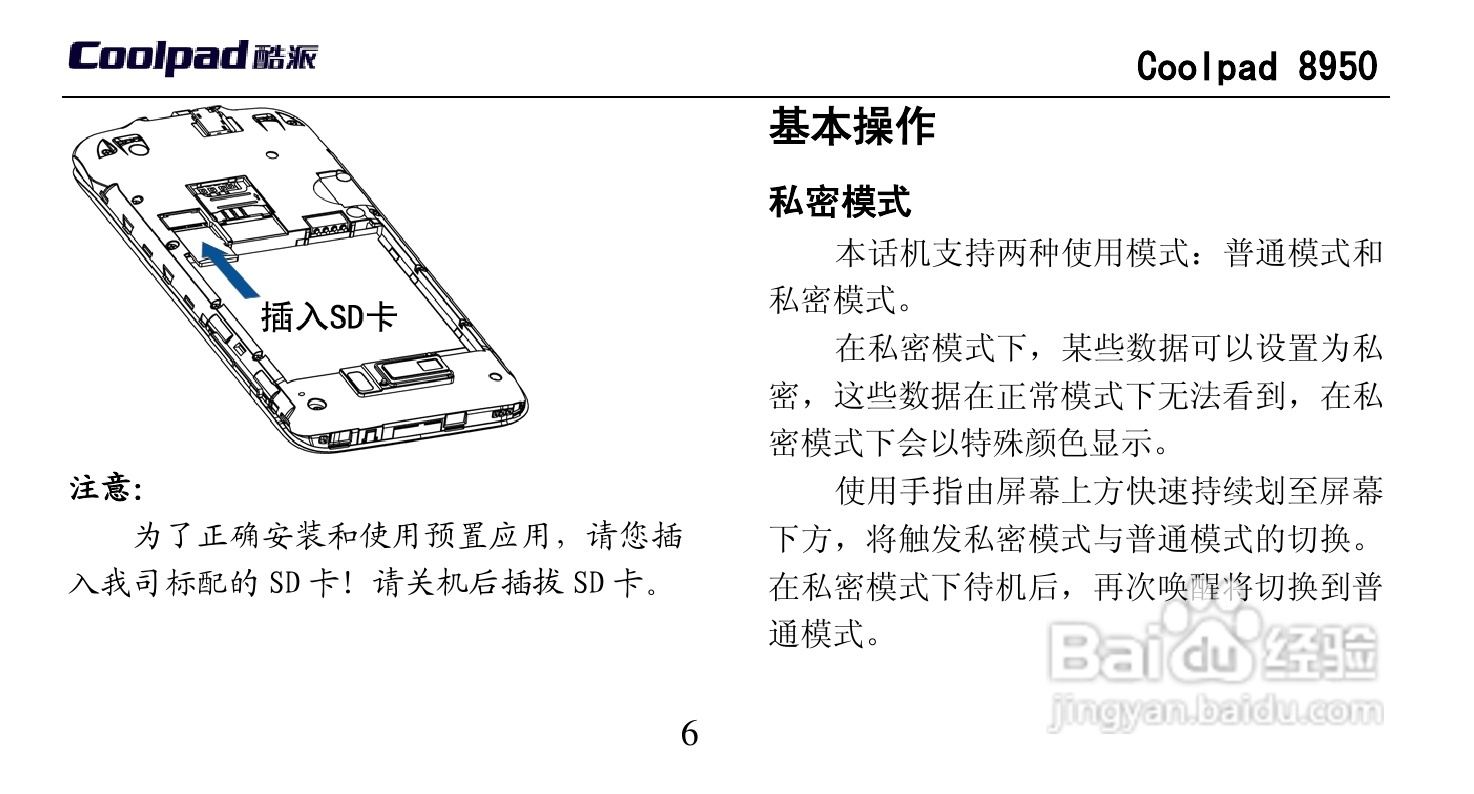 Coolpad酷派

Coolpad 8950

插入SD卡

注意:

为了正确安装和使用预置应用，请您插入我司标配的 SD 卡！请关机后插拔 SD 卡。

基本操作

私密模式

本话机支持两种使用模式：普通模式和私密模式。

在私密模式下，某些数据可以设置为私密，这些数据在正常模式下无法看到，在私密模式下会以特殊颜色显示。

使用手指由屏幕上方快速持续划至屏幕下方，将触发私密模式与普通模式的切换。在私密模式下待机后，再次唤醒将切换到普通模式。

Baidu经验
jingyan.baidu.com

6